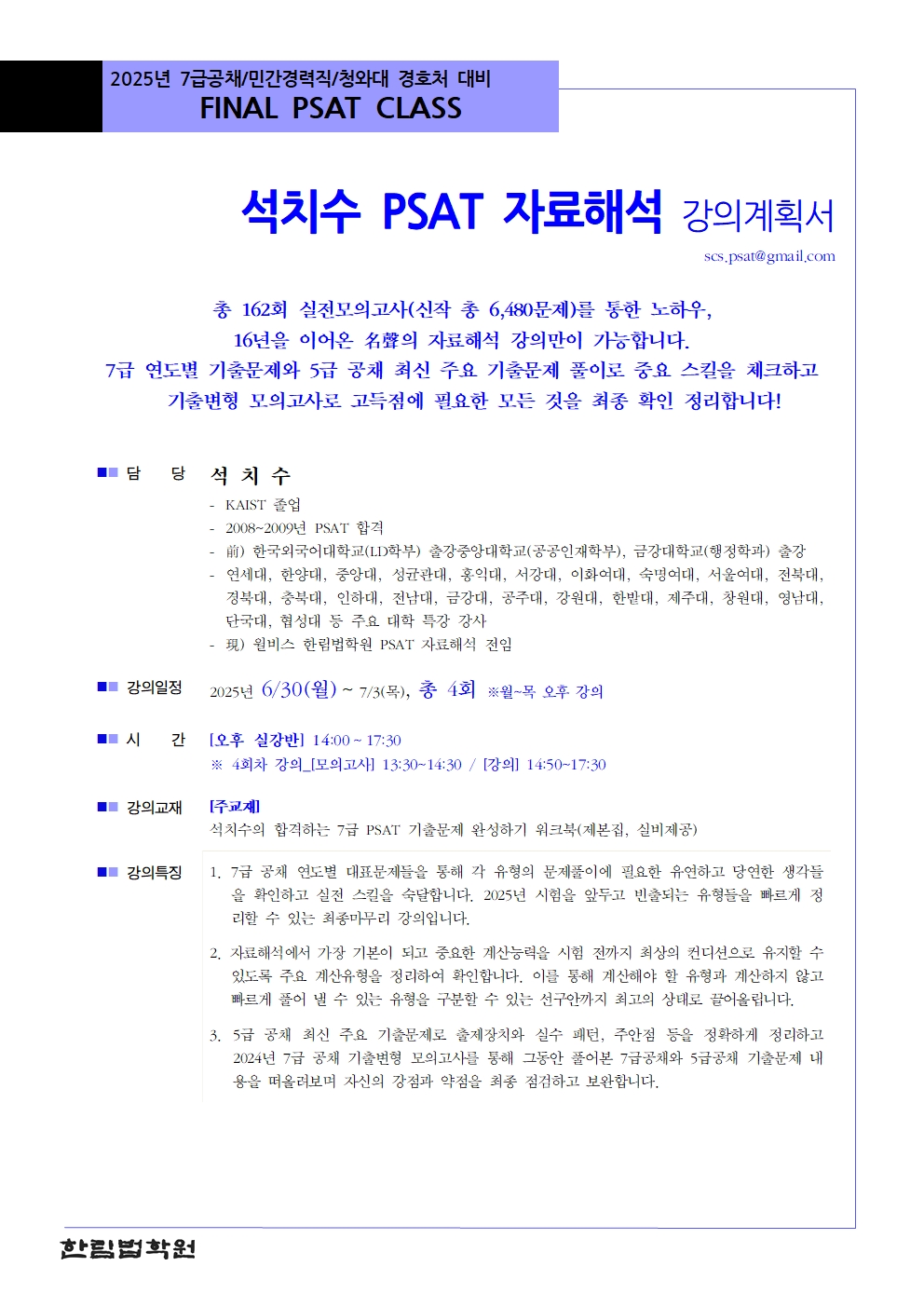 2025년 7급공채/민간경력직/청와대 경호처 대비
FINAL PSAT CLASS

석치수 PSAT 자료해석 강의계획서

scs.psat@gmail.com

총 162회 실전모의고사(신작 총 6,480문제)를 통한 노하우,
16년을 이어온 名聲의 자료해석 강의만이 가능합니다.
7급 연도별 기출문제와 5급 공채 최신 주요 기출문제 풀이로 중요 스킬을 체크하고
기출변형 모의고사로 고득점에 필요한 모든 것을 최종 확인 정리합니다!

■■ 담 당 석 치 수
- KAIST 졸업
- 2008~2009년 PSAT 합격
- 前) 한국외국어대학교(LD학부) 출강중앙대학교(공공인재학부), 금강대학교(행정학과) 출강
- 연세대, 한양대, 중앙대, 성균관대, 홍익대, 서강대, 이화여대, 숙명여대, 서울여대, 전북대, 경북대, 충북대, 인하대, 전남대, 금강대, 공주대, 강원대, 한밭대, 제주대, 창원대, 영남대, 단국대, 협성대 등 주요 대학 특강 강사
- 現) 윌비스 한림법학원 PSAT 자료해석 전임

■■ 강의일정 2025년 6/30(월) ~ 7/3(목), 총 4회 ※월~목 오후 강의

■■ 시 간 [오후 실강반] 14:00 ~ 17:30
※ 4회차 강의_[모의고사] 13:30~14:30 / [강의] 14:50~17:30

■■ 강의교재 [주교재]
석치수의 합격하는 7급 PSAT 기출문제 완성하기 워크북(제본집, 실비제공)

■■ 강의특징
1. 7급 공채 연도별 대표문제들을 통해 각 유형의 문제풀이에 필요한 유연하고 당연한 생각들을 확인하고 실전 스킬을 숙달합니다. 2025년 시험을 앞두고 빈출되는 유형들을 빠르게 정리할 수 있는 최종마무리 강의입니다.

2. 자료해석에서 가장 기본이 되고 중요한 계산능력을 시험 전까지 최상의 컨디션으로 유지할 수 있도록 주요 계산유형을 정리하여 확인합니다. 이를 통해 계산해야 할 유형과 계산하지 않고 빠르게 풀어 낼 수 있는 유형을 구분할 수 있는 선구안까지 최고의 상태로 끌어올립니다.

3. 5급 공채 최신 주요 기출문제로 출제장치와 실수 패턴, 주안점 등을 정확하게 정리하고 2024년 7급 공채 기출변형 모의고사를 통해 그동안 풀어본 7급공채와 5급공채 기출문제 내용을 떠올려보며 자신의 강점과 약점을 최종 점검하고 보완합니다.

한림법학원